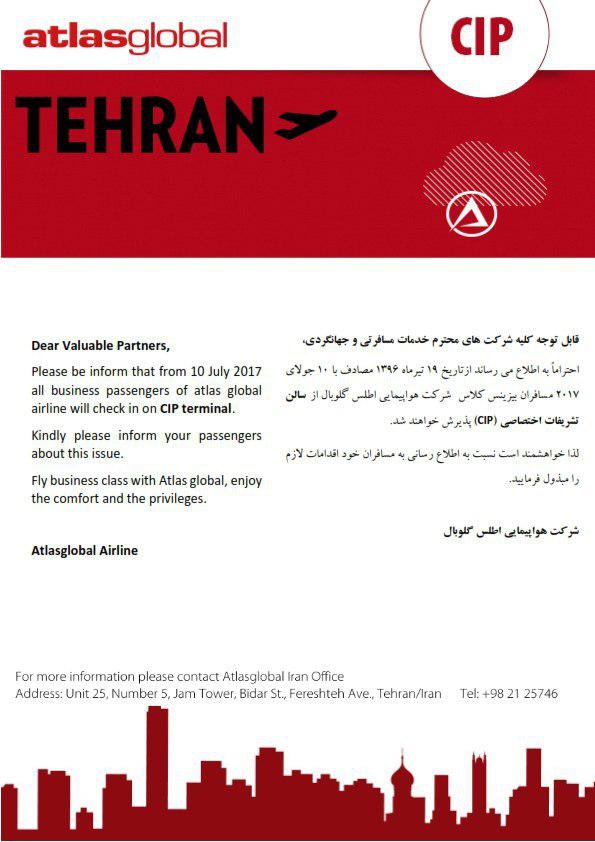 atlasglobal

CIP

TEHRAN

Dear Valuable Partners,

Please be inform that from 10 July 2017 all business passengers of atlas global airline will check in on CIP terminal.

Kindly please inform your passengers about this issue.

Fly business class with Atlas global, enjoy the comfort and the privileges.

Atlasglobal Airline

قابل توجه کلیه شرکت های محترم خدمات مسافرتی و جهانگردی،

احتراماً به اطلاع می رساند ازتاریخ ۱۹ تیرماه ۱۳۹۶ مصادف با ۱۰ جولای ۲۰۱۷ مسافران بیزینس کلاس شرکت هواپیمایی اطلس گلوبال از سالن تشریفات اختصاصی (CIP) پذیرش خواهند شد.

لذا خواهشمند است نسبت به اطلاع رسانی به مسافران خود اقدامات لازم را مبذول فرمایید.

شرکت هواپیمایی اطلس گلوبال

For more information please contact Atlasglobal Iran Office
Address: Unit 25, Number 5, Jam Tower, Bidar St., Fereshteh Ave., Tehran/Iran Tel: +98 21 25746